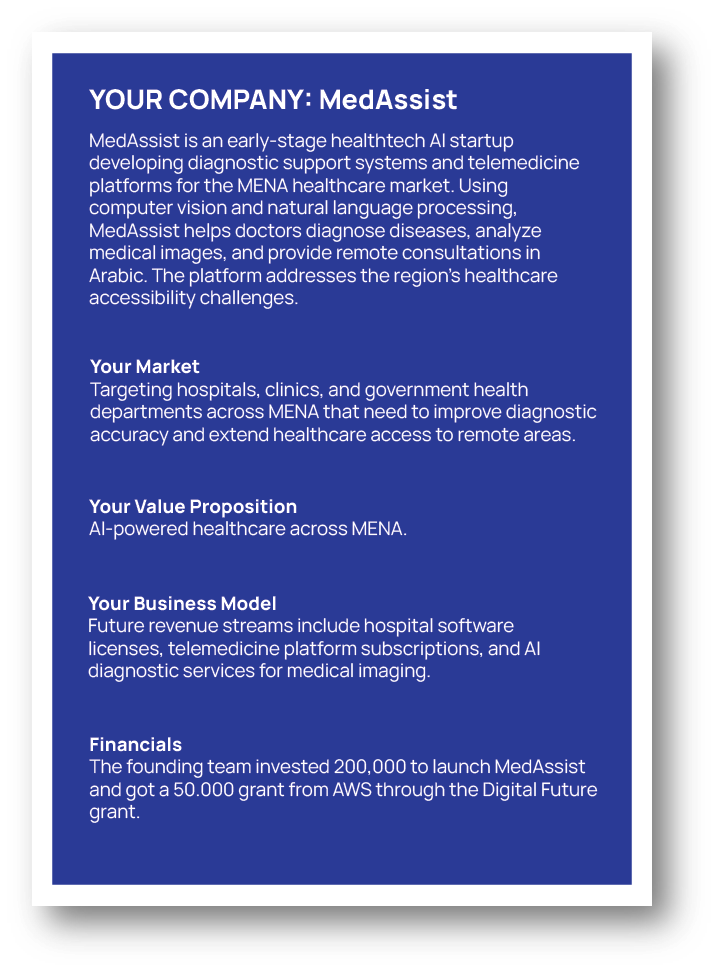 YOUR COMPANY: MedAssist

MedAssist is an early-stage healthtech AI startup developing diagnostic support systems and telemedicine platforms for the MENA healthcare market. Using computer vision and natural language processing, MedAssist helps doctors diagnose diseases, analyze medical images, and provide remote consultations in Arabic. The platform addresses the region's healthcare accessibility challenges.

Your Market
Targeting hospitals, clinics, and government health departments across MENA that need to improve diagnostic accuracy and extend healthcare access to remote areas.

Your Value Proposition
AI-powered healthcare across MENA.

Your Business Model
Future revenue streams include hospital software licenses, telemedicine platform subscriptions, and AI diagnostic services for medical imaging.

Financials
The founding team invested 200,000 to launch MedAssist and got a 50.000 grant from AWS through the Digital Future grant.